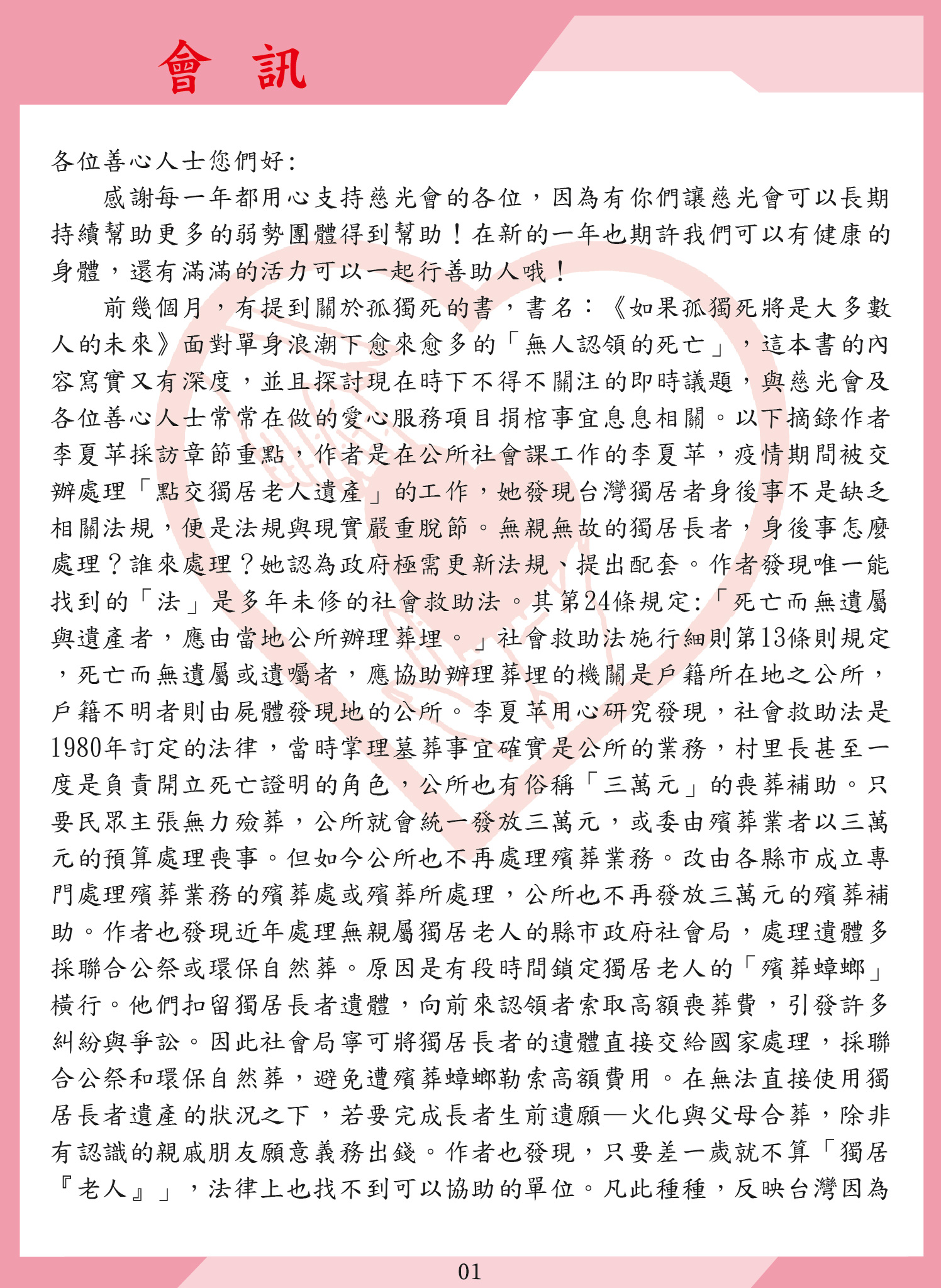 會 訊

各位善心人士您們好:

感謝每一年都用心支持慈光會的各位，因為有你們讓慈光會可以長期持續幫助更多的弱勢團體得到幫助！在新的一年也期許我們可以有健康的身體，還有滿滿的活力可以一起行善助人哦！

前幾個月，有提到關於孤獨死的書，書名：《如果孤獨死將是大多數人的未來》面對單身浪潮下愈來愈多的「無人認領的死亡」，這本書的內容寫實又有深度，並且探討現在時下不得不關注的即時議題，與慈光會及各位善心人士常常在做的愛心服務項目捐棺事宜息息相關。以下摘錄作者李夏苹採訪章節重點，作者是在公所社會課工作的李夏苹，疫情期間被交辦處理「點交獨居老人遺產」的工作，她發現台灣獨居者身後事不是缺乏相關法規，便是法規與現實嚴重脫節。無親無故的獨居長者，身後事怎麼處理？誰來處理？她認為政府極需更新法規、提出配套。作者發現唯一能找到的「法」是多年未修的社會救助法。其第24條規定:「死亡而無遺屬與遺產者，應由當地公所辦理葬埋。」社會救助法施行細則第13條則規定，死亡而無遺屬或遺囑者，應協助辦理葬埋的機關是戶籍所在地之公所，戶籍不明者則由屍體發現地的公所。李夏苹用心研究發現，社會救助法是1980年訂定的法律，當時掌理墓葬事宜確實是公所的業務，村里長甚至一度是負責開立死亡證明的角色，公所也有俗稱「三萬元」的喪葬補助。只要民眾主張無力殮葬，公所就會統一發放三萬元，或委由殯葬業者以三萬元的預算處理喪事。但如今公所也不再處理殯葬業務。改由各縣市成立專門處理殯葬業務的殯葬處或殯葬所處理，公所也不再發放三萬元的殯葬補助。作者也發現近年處理無親屬獨居老人的縣市政府社會局，處理遺體多採聯合公祭或環保自然葬。原因是有段時間鎖定獨居老人的「殯葬蟑螂」橫行。他們扣留獨居長者遺體，向前來認領者索取高額喪葬費，引發許多糾紛與爭訟。因此社會局寧可將獨居長者的遺體直接交給國家處理，採聯合公祭和環保自然葬，避免遭殯葬蟑螂勒索高額費用。在無法直接使用獨居長者遺產的狀況之下，若要完成長者生前遺願—火化與父母合葬，除非有認識的親戚朋友願意義務出錢。作者也發現，只要差一歲就不算「獨居『老人』」，法律上也找不到可以協助的單位。凡此種種，反映台灣因為

01